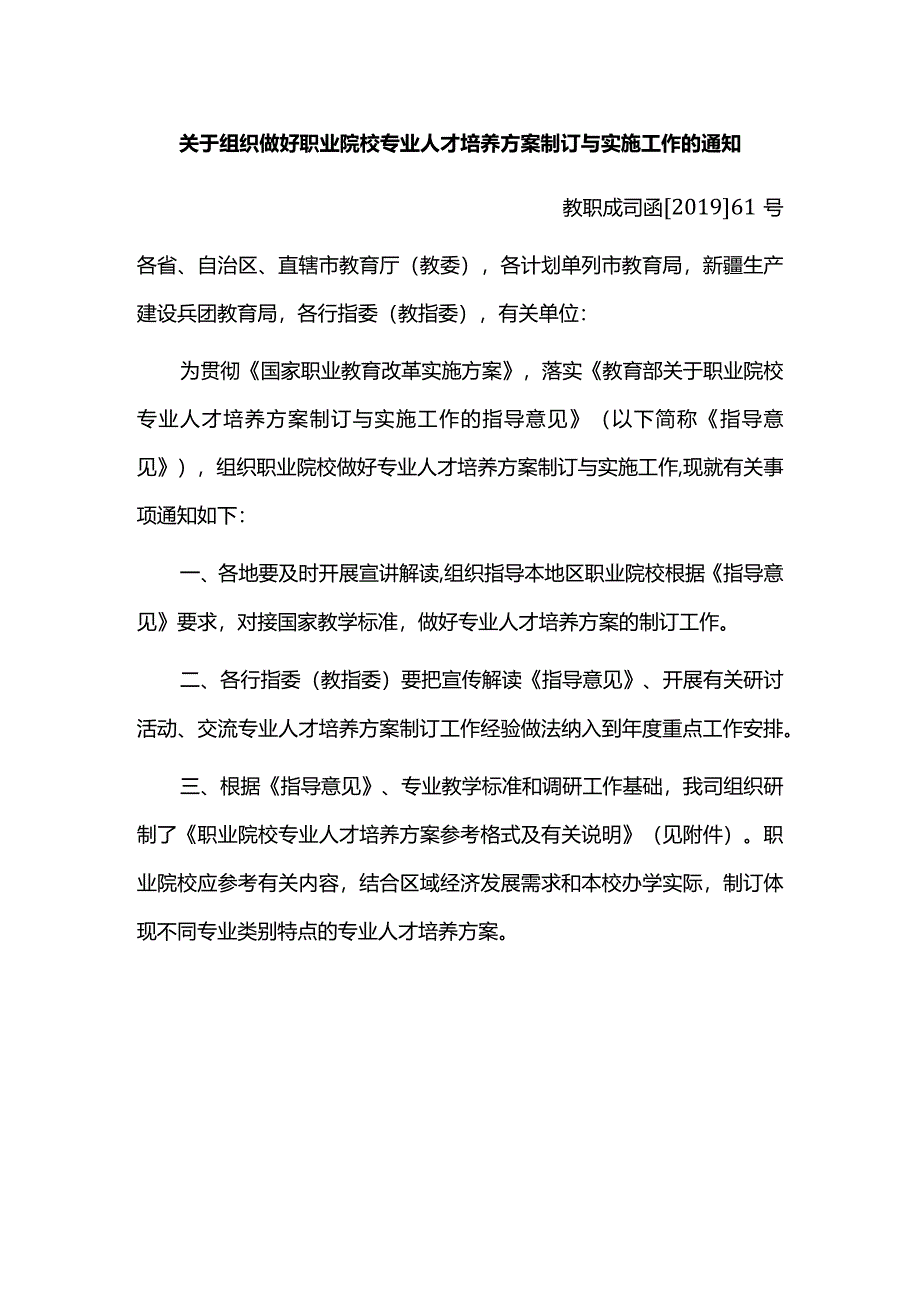 关于组织做好职业院校专业人才培养方案制订与实施工作的通知

教职成司函[2019]61 号

各省、自治区、直辖市教育厅（教委），各计划单列市教育局，新疆生产建设兵团教育局，各行指委（教指委），有关单位:

为贯彻《国家职业教育改革实施方案》，落实《教育部关于职业院校专业人才培养方案制订与实施工作的指导意见》（以下简称《指导意见》），组织职业院校做好专业人才培养方案制订与实施工作,现就有关事项通知如下:

一、各地要及时开展宣讲解读,组织指导本地区职业院校根据《指导意见》要求，对接国家教学标准，做好专业人才培养方案的制订工作。

二、各行指委（教指委）要把宣传解读《指导意见》、开展有关研讨活动、交流专业人才培养方案制订工作经验做法纳入到年度重点工作安排。

三、根据《指导意见》、专业教学标准和调研工作基础，我司组织研制了《职业院校专业人才培养方案参考格式及有关说明》（见附件）。职业院校应参考有关内容，结合区域经济发展需求和本校办学实际，制订体现不同专业类别特点的专业人才培养方案。